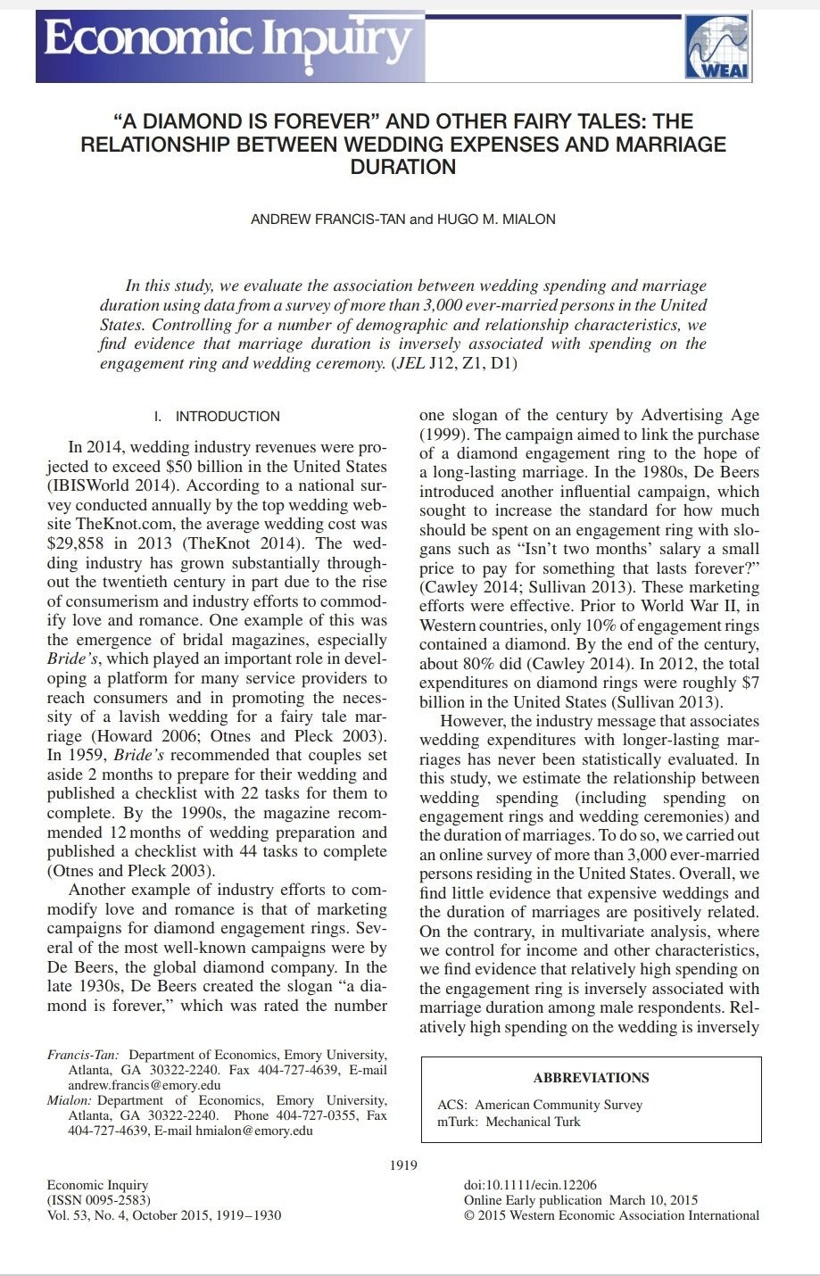 Economic Inquiry

WEAI

"A DIAMOND IS FOREVER" AND OTHER FAIRY TALES: THE RELATIONSHIP BETWEEN WEDDING EXPENSES AND MARRIAGE DURATION

ANDREW FRANCIS-TAN and HUGO M. MIALON

In this study, we evaluate the association between wedding spending and marriage duration using data from a survey of more than 3,000 ever-married persons in the United States. Controlling for a number of demographic and relationship characteristics, we find evidence that marriage duration is inversely associated with spending on the engagement ring and wedding ceremony. (JEL J12, Z1, D1)

I. INTRODUCTION

In 2014, wedding industry revenues were projected to exceed $50 billion in the United States (IBISWorld 2014). According to a national survey conducted annually by the top wedding website TheKnot.com, the average wedding cost was $29,858 in 2013 (TheKnot 2014). The wedding industry has grown substantially throughout the twentieth century in part due to the rise of consumerism and industry efforts to commodify love and romance. One example of this was the emergence of bridal magazines, especially Bride's, which played an important role in developing a platform for many service providers to reach consumers and in promoting the necessity of a lavish wedding for a fairy tale marriage (Howard 2006; Otnes and Pleck 2003). In 1959, Bride's recommended that couples set aside 2 months to prepare for their wedding and published a checklist with 22 tasks for them to complete. By the 1990s, the magazine recommended 12 months of wedding preparation and published a checklist with 44 tasks to complete (Otnes and Pleck 2003).

Another example of industry efforts to commodify love and romance is that of marketing campaigns for diamond engagement rings. Several of the most well-known campaigns were by De Beers, the global diamond company. In the late 1930s, De Beers created the slogan "a diamond is forever," which was rated the number one slogan of the century by Advertising Age (1999). The campaign aimed to link the purchase of a diamond engagement ring to the hope of a long-lasting marriage. In the 1980s, De Beers introduced another influential campaign, which sought to increase the standard for how much should be spent on an engagement ring with slogans such as "Isn't two months' salary a small price to pay for something that lasts forever?" (Cawley 2014; Sullivan 2013). These marketing efforts were effective. Prior to World War II, in Western countries, only 10% of engagement rings contained a diamond. By the end of the century, about 80% did (Cawley 2014). In 2012, the total expenditures on diamond rings were roughly $7 billion in the United States (Sullivan 2013).

However, the industry message that associates wedding expenditures with longer-lasting marriages has never been statistically evaluated. In this study, we estimate the relationship between wedding spending (including spending on engagement rings and wedding ceremonies) and the duration of marriages. To do so, we carried out an online survey of more than 3,000 ever-married persons residing in the United States. Overall, we find little evidence that expensive weddings and the duration of marriages are positively related. On the contrary, in multivariate analysis, where we control for income and other characteristics, we find evidence that relatively high spending on the engagement ring is inversely associated with marriage duration among male respondents. Relatively high spending on the wedding is inversely

Francis-Tan: Department of Economics, Emory University, Atlanta, GA 30322-2240. Fax 404-727-4639, E-mail andrew.francis@emory.edu
Mialon: Department of Economics, Emory University, Atlanta, GA 30322-2240. Phone 404-727-0355, Fax 404-727-4639, E-mail hmialon@emory.edu

ABBREVIATIONS
ACS: American Community Survey
mTurk: Mechanical Turk

1919

Economic Inquiry
(ISSN 0095-2583)
Vol. 53, No. 4, October 2015, 1919–1930

doi:10.1111/ecin.12206
Online Early publication March 10, 2015
© 2015 Western Economic Association International